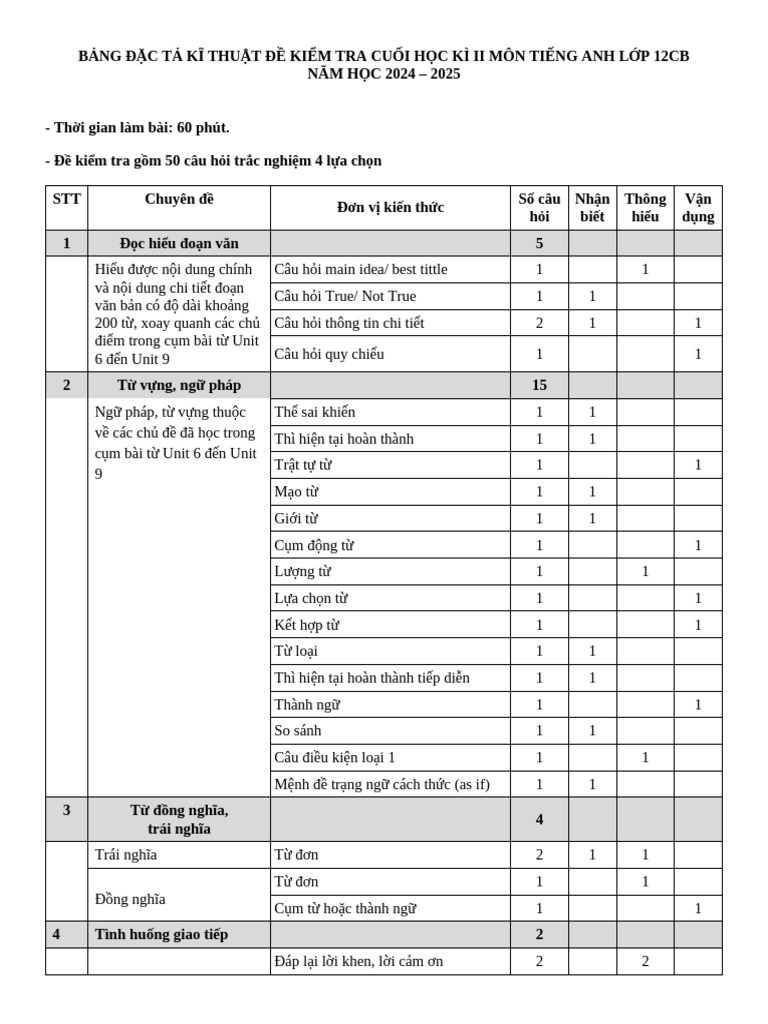 BẢNG ĐẶC TẢ KĨ THUẬT ĐỀ KIỂM TRA CUỐI HỌC KÌ II MÔN TIẾNG ANH LỚP 12CB
NĂM HỌC 2024 – 2025

- Thời gian làm bài: 60 phút.

- Đề kiểm tra gồm 50 câu hỏi trắc nghiệm 4 lựa chọn

| STT | Chuyên đề | Đơn vị kiến thức | Số câu hỏi | Nhận biết | Thông hiểu | Vận dụng |
|---|---|---|---|---|---|---|
| 1 | Đọc hiểu đoạn văn | | 5 | | | |
| | Hiểu được nội dung chính và nội dung chi tiết đoạn văn bản có độ dài khoảng 200 từ, xoay quanh các chủ điểm trong cụm bài từ Unit 6 đến Unit 9 | Câu hỏi main idea/ best tittle | 1 | | 1 | |
| | | Câu hỏi True/ Not True | 1 | 1 | | |
| | | Câu hỏi thông tin chi tiết | 2 | 1 | | 1 |
| | | Câu hỏi quy chiếu | 1 | | | 1 |
| 2 | Từ vựng, ngữ pháp | | 15 | | | |
| | Ngữ pháp, từ vựng thuộc về các chủ đề đã học trong cụm bài từ Unit 6 đến Unit 9 | Thể sai khiến | 1 | 1 | | |
| | | Thì hiện tại hoàn thành | 1 | 1 | | |
| | | Trật tự từ | 1 | | | 1 |
| | | Mạo từ | 1 | 1 | | |
| | | Giới từ | 1 | 1 | | |
| | | Cụm động từ | 1 | | | 1 |
| | | Lượng từ | 1 | | 1 | |
| | | Lựa chọn từ | 1 | | | 1 |
| | | Kết hợp từ | 1 | | | 1 |
| | | Từ loại | 1 | 1 | | |
| | | Thì hiện tại hoàn thành tiếp diễn | 1 | 1 | | |
| | | Thành ngữ | 1 | | | 1 |
| | | So sánh | 1 | 1 | | |
| | | Câu điều kiện loại 1 | 1 | | 1 | |
| | | Mệnh đề trạng ngữ cách thức (as if) | 1 | 1 | | |
| 3 | Từ đồng nghĩa, trái nghĩa | | 4 | | | |
| | Trái nghĩa | Từ đơn | 2 | 1 | 1 | |
| | Đồng nghĩa | Từ đơn | 1 | | 1 | |
| | | Cụm từ hoặc thành ngữ | 1 | | | 1 |
| 4 | Tình huống giao tiếp | | 2 | | | |
| | | Đáp lại lời khen, lời cảm ơn | 2 | | 2 | |